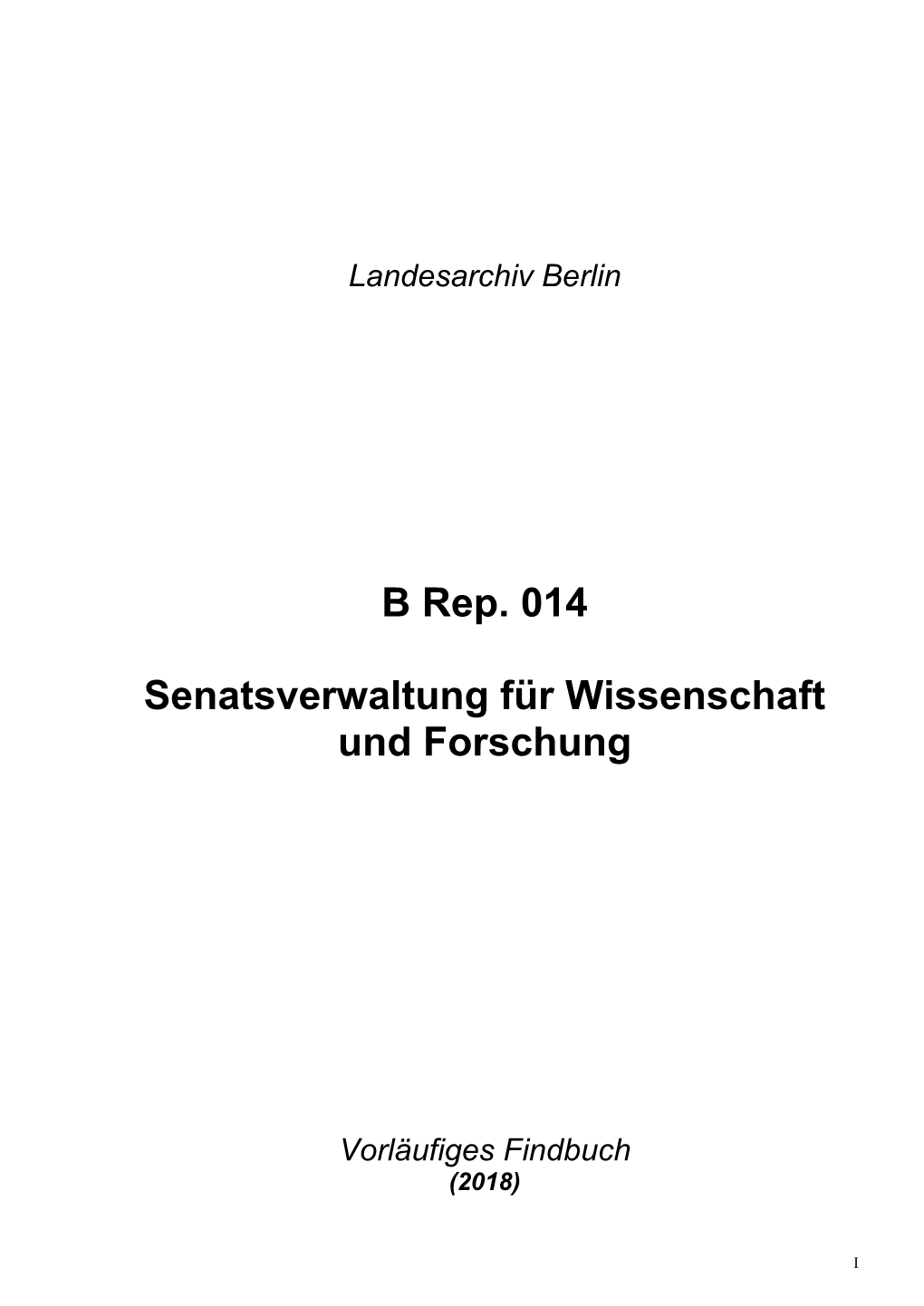 Landesarchiv Berlin

B Rep. 014

Senatsverwaltung für Wissenschaft und Forschung

Vorläufiges Findbuch
(2018)

I